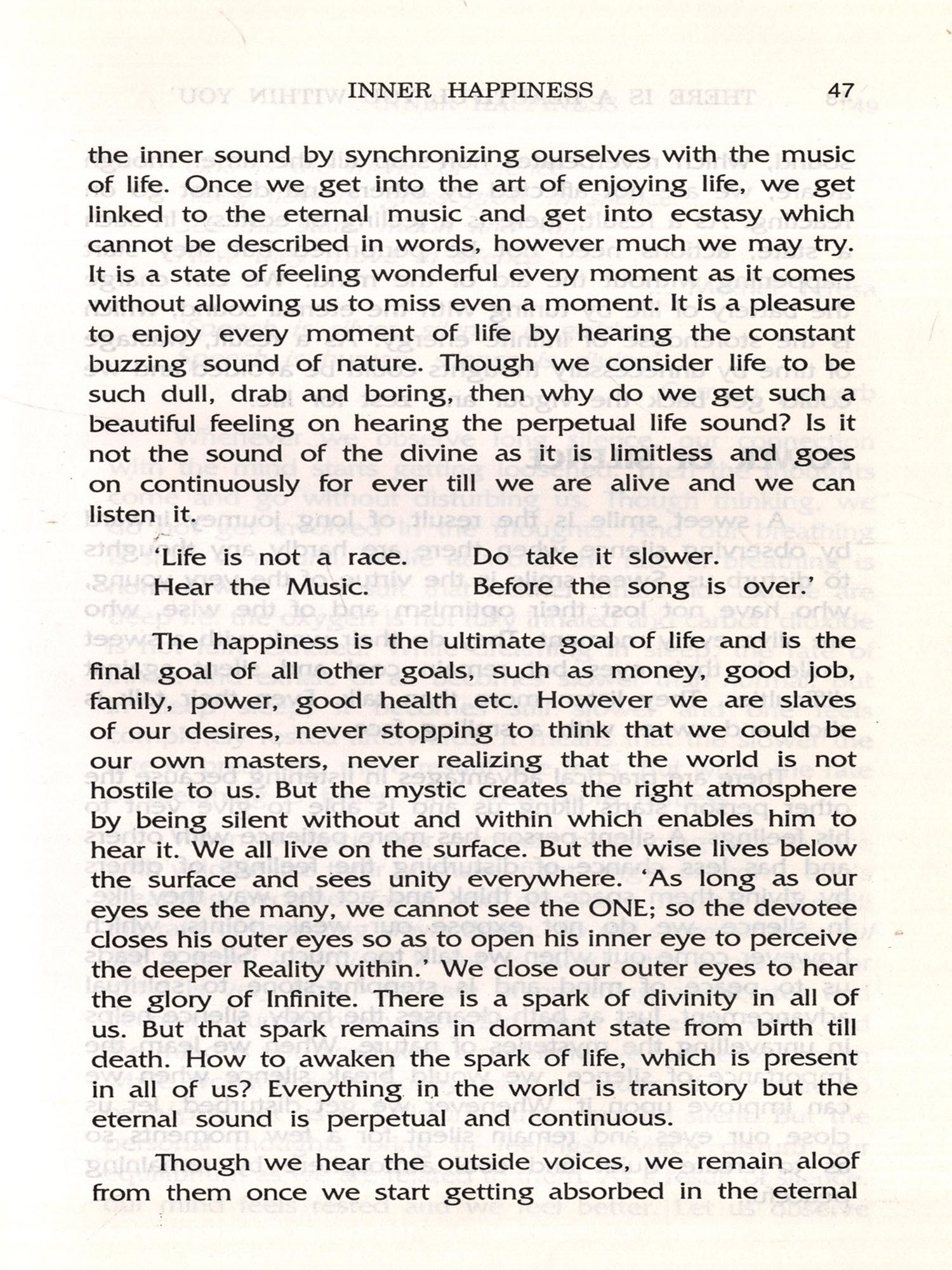 INNER HAPPINESS 47

the inner sound by synchronizing ourselves with the music of life. Once we get into the art of enjoying life, we get linked to the eternal music and get into ecstasy which cannot be described in words, however much we may try. It is a state of feeling wonderful every moment as it comes without allowing us to miss even a moment. It is a pleasure to enjoy every moment of life by hearing the constant buzzing sound of nature. Though we consider life to be such dull, drab and boring, then why do we get such a beautiful feeling on hearing the perpetual life sound? Is it not the sound of the divine as it is limitless and goes on continuously for ever till we are alive and we can listen it.

'Life is not a race. Do take it slower.
Hear the Music. Before the song is over.'

The happiness is the ultimate goal of life and is the final goal of all other goals, such as money, good job, family, power, good health etc. However we are slaves of our desires, never stopping to think that we could be our own masters, never realizing that the world is not hostile to us. But the mystic creates the right atmosphere by being silent without and within which enables him to hear it. We all live on the surface. But the wise lives below the surface and sees unity everywhere. 'As long as our eyes see the many, we cannot see the ONE; so the devotee closes his outer eyes so as to open his inner eye to perceive the deeper Reality within.' We close our outer eyes to hear the glory of Infinite. There is a spark of divinity in all of us. But that spark remains in dormant state from birth till death. How to awaken the spark of life, which is present in all of us? Everything in the world is transitory but the eternal sound is perpetual and continuous.

Though we hear the outside voices, we remain aloof from them once we start getting absorbed in the eternal